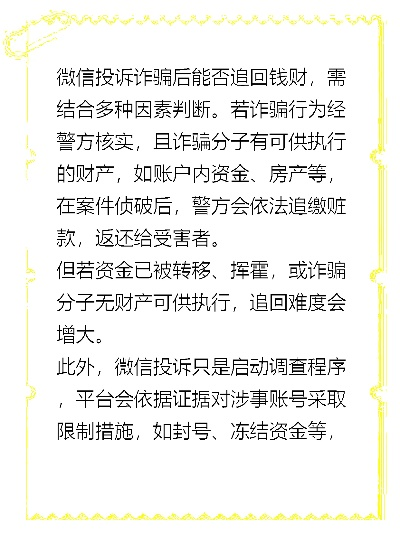 微信投诉诈骗后能否追回钱财，需结合多种因素判断。若诈骗行为经警方核实，且诈骗分子有可供执行的财产，如账户内资金、房产等，在案件侦破后，警方会依法追缴赃款，返还给受害者。
但若资金已被转移、挥霍，或诈骗分子无财产可供执行，追回难度会增大。
此外，微信投诉只是启动调查程序，平台会依据证据对涉事账号采取限制措施，如封号、冻结资金等，